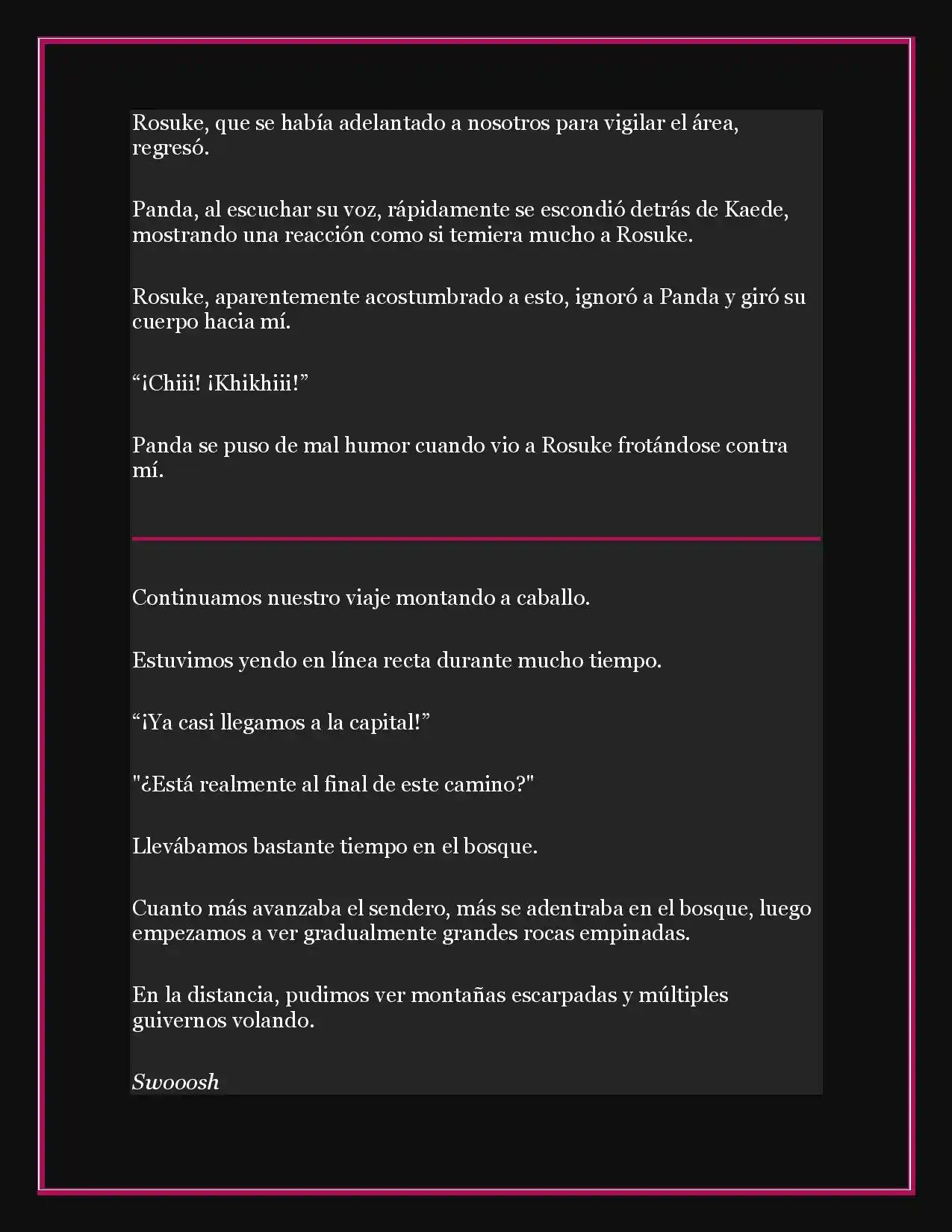 Rosuke, que se había adelantado a nosotros para vigilar el área, regresó.

Panda, al escuchar su voz, rápidamente se escondió detrás de Kaede, mostrando una reacción como si temiera mucho a Rosuke.

Rosuke, aparentemente acostumbrado a esto, ignoró a Panda y giró su cuerpo hacia mí.

“¡Chiii! ¡Khikhiii!”

Panda se puso de mal humor cuando vio a Rosuke frotándose contra mí.

Continuamos nuestro viaje montando a caballo.

Estuvimos yendo en línea recta durante mucho tiempo.

“¡Ya casi llegamos a la capital!”

"¿Está realmente al final de este camino?"

Llevábamos bastante tiempo en el bosque.

Cuanto más avanzaba el sendero, más se adentraba en el bosque, luego empezamos a ver gradualmente grandes rocas empinadas.

En la distancia, pudimos ver montañas escarpadas y múltiples guivernos volando.

Swooosh